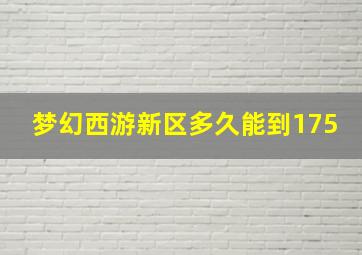 梦幻西游新区多久能到175